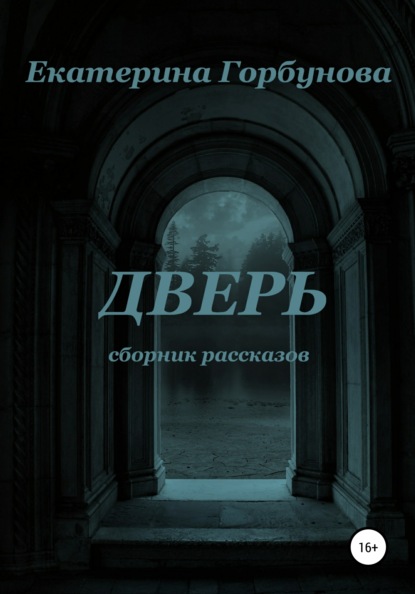 Екатерина Горбунова

ДВЕРЬ

сборник рассказов

16+